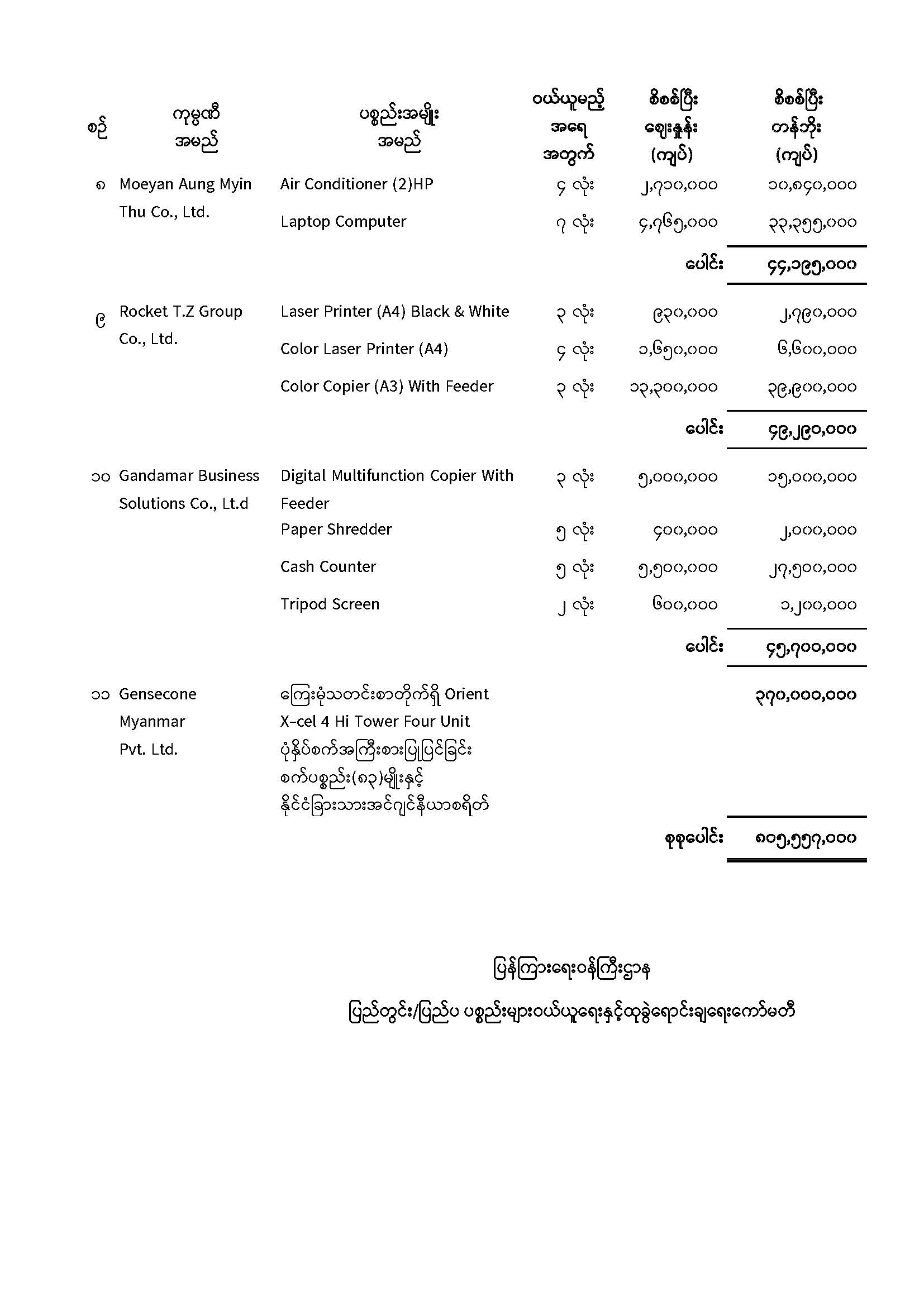 | စဉ် | ကုမ္ပဏီ အမည် | ပစ္စည်းအမျိုး အမည် | ဝယ်ယူမည့် အရေ အတွက် | စိစစ်ပြီး ဈေးနှုန်း (ကျပ်) | စိစစ်ပြီး တန်ဘိုး (ကျပ်) |
|---|---|---|---|---|---|
| ၈ | Moeyan Aung Myin Thu Co., Ltd. | Air Conditioner (2)HP | ၄ လုံး | ၂,၇၁၀,၀၀၀ | ၁၀,၈၄၀,၀၀၀ |
| | | Laptop Computer | ၇ လုံး | ၄,၇၆၅,၀၀၀ | ၃၃,၃၅၅,၀၀၀ |
| | | | | ပေါင်း | ၄၄,၁၉၅,၀၀၀ |
| ၉ | Rocket T.Z Group Co., Ltd. | Laser Printer (A4) Black & White | ၃ လုံး | ၉၃၀,၀၀၀ | ၂,၇၉၀,၀၀၀ |
| | | Color Laser Printer (A4) | ၄ လုံး | ၁,၆၅၀,၀၀၀ | ၆,၆၀၀,၀၀၀ |
| | | Color Copier (A3) With Feeder | ၃ လုံး | ၁၃,၃၀၀,၀၀၀ | ၃၉,၉၀၀,၀၀၀ |
| | | | | ပေါင်း | ၄၉,၂၉၀,၀၀၀ |
| ၁၀ | Gandamar Business Solutions Co., Lt.d | Digital Multifunction Copier With Feeder | ၃ လုံး | ၅,၀၀၀,၀၀၀ | ၁၅,၀၀၀,၀၀၀ |
| | | Paper Shredder | ၅ လုံး | ၄၀၀,၀၀၀ | ၂,၀၀၀,၀၀၀ |
| | | Cash Counter | ၅ လုံး | ၅,၅၀၀,၀၀၀ | ၂၇,၅၀၀,၀၀၀ |
| | | Tripod Screen | ၂ လုံး | ၆၀၀,၀၀၀ | ၁,၂၀၀,၀၀၀ |
| | | | | ပေါင်း | ၄၅,၇၀၀,၀၀၀ |
| ၁၁ | Gensecone Myanmar Pvt. Ltd. | ကြေးမုံသတင်းစာတိုက်ရှိ Orient X-cel 4 Hi Tower Four Unit ပုံနှိပ်စက်အကြီးစားပြုပြင်ခြင်း စက်ပစ္စည်း(၈၃)မျိုးနှင့် နိုင်ငံခြားသားအင်ဂျင်နီယာစရိတ် | | | ၃၇၀,၀၀၀,၀၀၀ |
| | | | | စုစုပေါင်း | ၈၀၅,၅၅၇,၀၀၀ |

ပြန်ကြားရေးဝန်ကြီးဌာန

ပြည်တွင်း/ပြည်ပ ပစ္စည်းများဝယ်ယူရေးနှင့်ထုခွဲရောင်းချရေးကော်မတီ